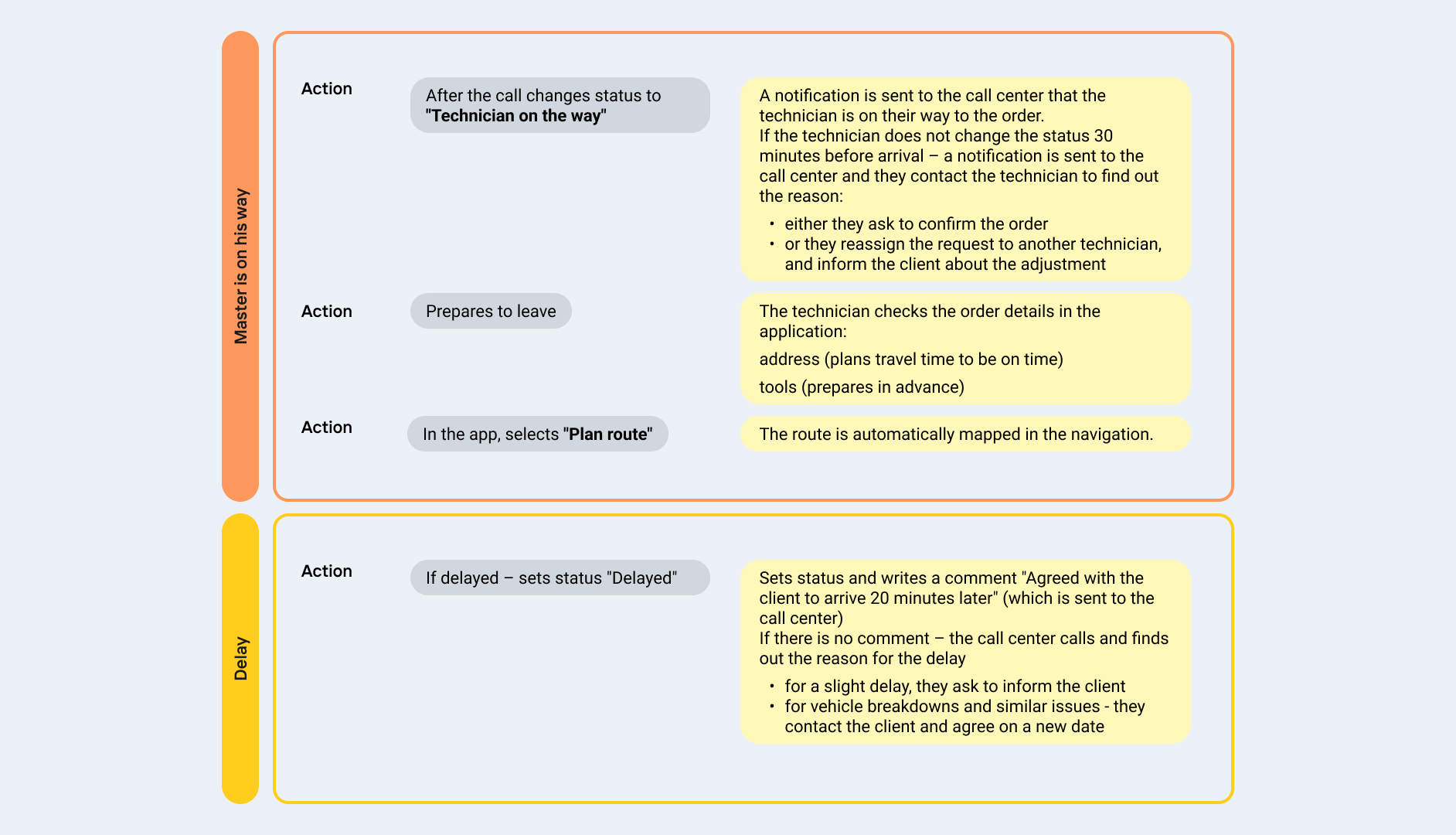 Master is on his way

Action

After the call changes status to "Technician on the way"

A notification is sent to the call center that the technician is on their way to the order.
If the technician does not change the status 30 minutes before arrival – a notification is sent to the call center and they contact the technician to find out the reason:

• either they ask to confirm the order
• or they reassign the request to another technician, and inform the client about the adjustment

Action

Prepares to leave

The technician checks the order details in the application:

address (plans travel time to be on time)

tools (prepares in advance)

Action

In the app, selects "Plan route"

The route is automatically mapped in the navigation.

Delay

Action

If delayed – sets status "Delayed"

Sets status and writes a comment "Agreed with the client to arrive 20 minutes later" (which is sent to the call center)
If there is no comment – the call center calls and finds out the reason for the delay

• for a slight delay, they ask to inform the client
• for vehicle breakdowns and similar issues - they contact the client and agree on a new date